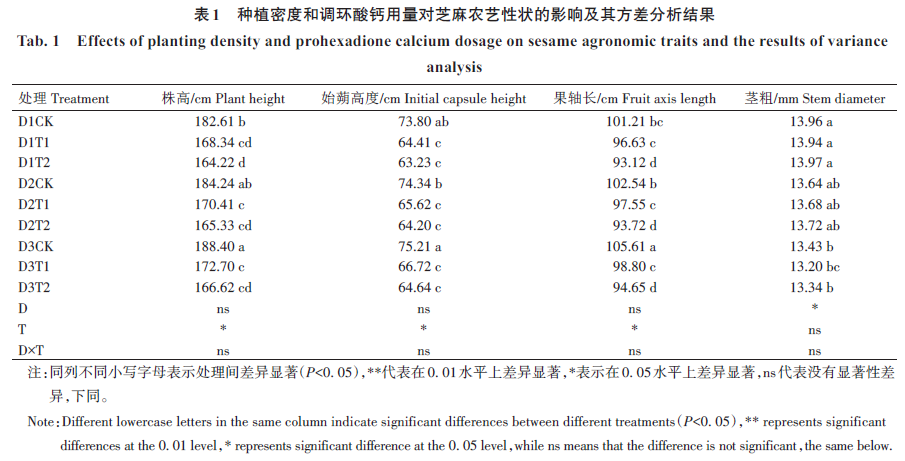 表1　种植密度和调环酸钙用量对芝麻农艺性状的影响及其方差分析结果

Tab. 1　Effects of planting density and prohexadione calcium dosage on sesame agronomic traits and the results of variance analysis

| 处理 Treatment | 株高/cm Plant height | 始蒴高度/cm Initial capsule height | 果轴长/cm Fruit axis length | 茎粗/mm Stem diameter |
|---|---|---|---|---|
| D1CK | 182.61 b | 73.80 ab | 101.21 bc | 13.96 a |
| D1T1 | 168.34 cd | 64.41 c | 96.63 c | 13.94 a |
| D1T2 | 164.22 d | 63.23 c | 93.12 d | 13.97 a |
| D2CK | 184.24 ab | 74.34 b | 102.54 b | 13.64 ab |
| D2T1 | 170.41 c | 65.62 c | 97.55 c | 13.68 ab |
| D2T2 | 165.33 cd | 64.20 c | 93.72 d | 13.72 ab |
| D3CK | 188.40 a | 75.21 a | 105.61 a | 13.43 b |
| D3T1 | 172.70 c | 66.72 c | 98.80 c | 13.20 bc |
| D3T2 | 166.62 cd | 64.64 c | 94.65 d | 13.34 b |
| D | ns | ns | ns | * |
| T | * | * | * | ns |
| D×T | ns | ns | ns | ns |

注：同列不同小写字母表示处理间差异显著（$P<0.05$），**代表在0.01水平上差异显著，*表示在0.05水平上差异显著，ns代表没有显著性差异，下同。

Note：Different lowercase letters in the same column indicate significant differences between different treatments（$P<0.05$），** represents significant differences at the 0.01 level，* represents significant difference at the 0.05 level，while ns means that the difference is not significant，the same below.